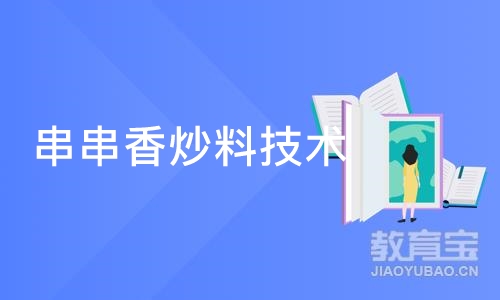 串串香炒料技术

教育宝
JIAOYUBAO.CN